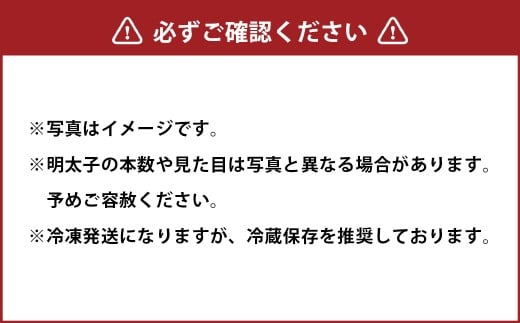 必ずご確認ください

※写真はイメージです。

※明太子の本数や見た目は写真と異なる場合があります。予めご容赦ください。

※冷凍発送になりますが、冷蔵保存を推奨しております。